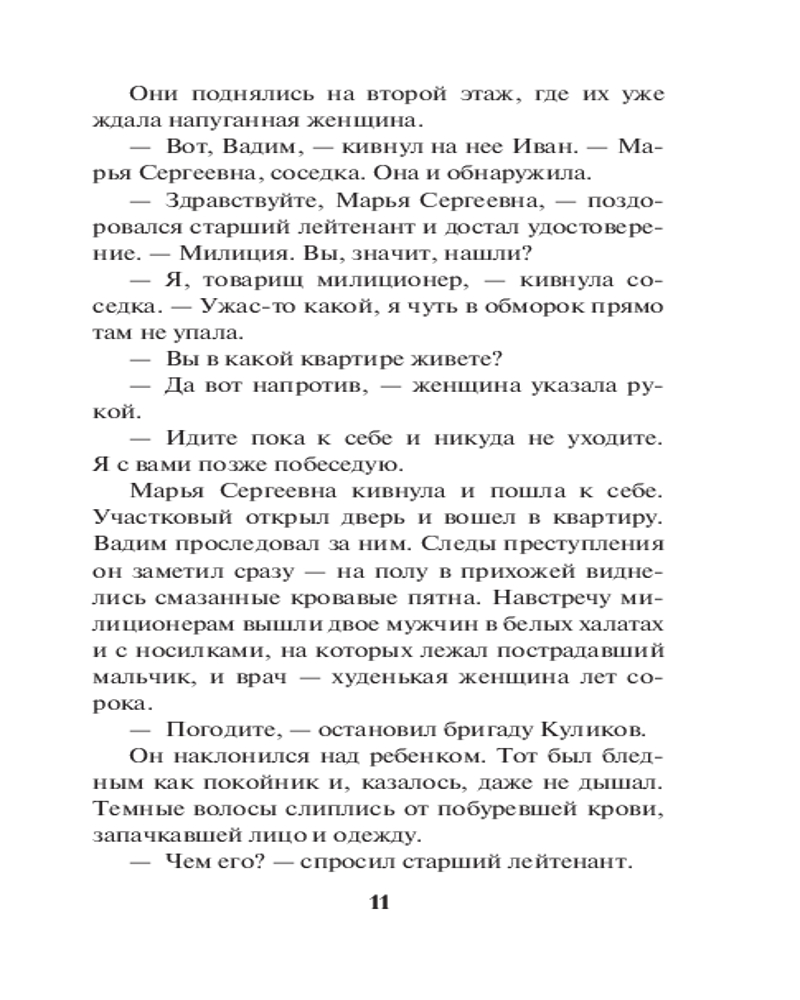 Они поднялись на второй этаж, где их уже ждала напуганная женщина.

— Вот, Вадим, — кивнул на нее Иван. — Марья Сергеевна, соседка. Она и обнаружила.

— Здравствуйте, Марья Сергеевна, — поздоровался старший лейтенант и достал удостоверение. — Милиция. Вы, значит, нашли?

— Я, товарищ милиционер, — кивнула соседка. — Ужас-то какой, я чуть в обморок прямо там не упала.

— Вы в какой квартире живете?

— Да вот напротив, — женщина указала рукой.

— Идите пока к себе и никуда не уходите. Я с вами позже побеседую.

Марья Сергеевна кивнула и пошла к себе. Участковый открыл дверь и вошел в квартиру. Вадим проследовал за ним. Следы преступления он заметил сразу — на полу в прихожей виднелись смазанные кровавые пятна. Навстречу милиционерам вышли двое мужчин в белых халатах и с носилками, на которых лежал пострадавший мальчик, и врач — худенькая женщина лет сорока.

— Погодите, — остановил бригаду Куликов.

Он наклонился над ребенком. Тот был бледным как покойник и, казалось, даже не дышал. Темные волосы слиплись от побуревшей крови, запачкавшей лицо и одежду.

— Чем его? — спросил старший лейтенант.

11